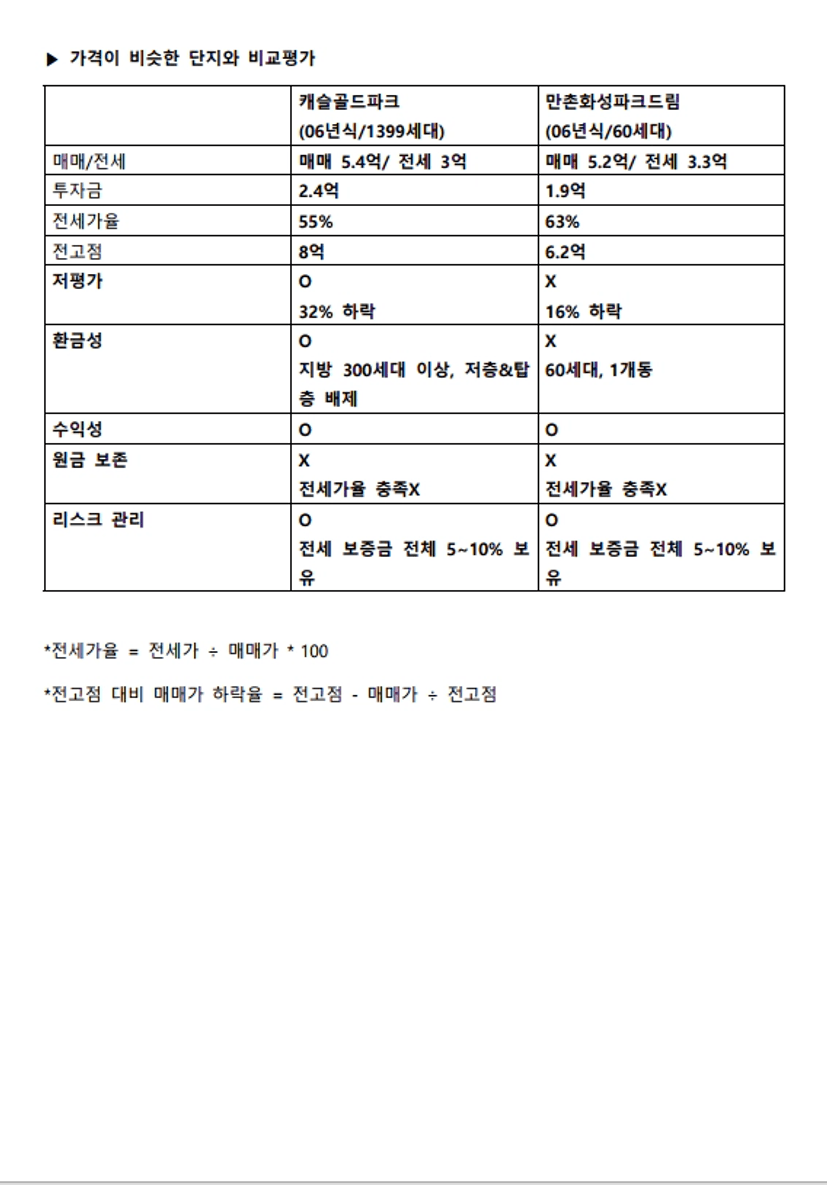 ▶ 가격이 비슷한 단지와 비교평가

| | 캐슬골드파크 (06년식/1399세대) | 만촌화성파크드림 (06년식/60세대) |
|---|---|---|
| 매매/전세 | 매매 5.4억/ 전세 3억 | 매매 5.2억/ 전세 3.3억 |
| 투자금 | 2.4억 | 1.9억 |
| 전세가율 | 55% | 63% |
| 전고점 | 8억 | 6.2억 |
| 저평가 | O 32% 하락 | X 16% 하락 |
| 환금성 | O 지방 300세대 이상, 저층&탑층 배제 | X 60세대, 1개동 |
| 수익성 | O | O |
| 원금 보존 | X 전세가율 충족X | X 전세가율 충족X |
| 리스크 관리 | O 전세 보증금 전체 5~10% 보유 | O 전세 보증금 전체 5~10% 보유 |

*전세가율 = 전세가 ÷ 매매가 * 100

*전고점 대비 매매가 하락율 = 전고점 - 매매가 ÷ 전고점